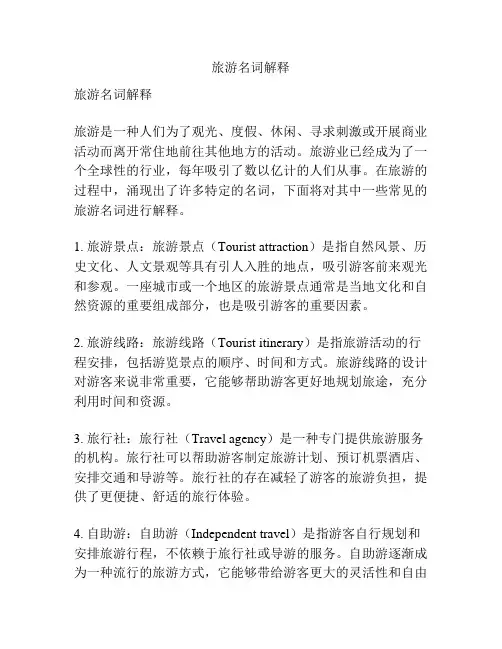 旅游名词解释

旅游名词解释

旅游是一种人们为了观光、度假、休闲、寻求刺激或开展商业活动而离开常住地前往其他地方的活动。旅游业已经成为了一个全球性的行业，每年吸引了数以亿计的人们从事。在旅游的过程中，涌现出了许多特定的名词，下面将对其中一些常见的旅游名词进行解释。

1. 旅游景点：旅游景点（Tourist attraction）是指自然风景、历史文化、人文景观等具有引人入胜的地点，吸引游客前来观光和参观。一座城市或一个地区的旅游景点通常是当地文化和自然资源的重要组成部分，也是吸引游客的重要因素。

2. 旅游线路：旅游线路（Tourist itinerary）是指旅游活动的行程安排，包括游览景点的顺序、时间和方式。旅游线路的设计对游客来说非常重要，它能够帮助游客更好地规划旅途，充分利用时间和资源。

3. 旅行社：旅行社（Travel agency）是一种专门提供旅游服务的机构。旅行社可以帮助游客制定旅游计划、预订机票酒店、安排交通和导游等。旅行社的存在减轻了游客的旅游负担，提供了更便捷、舒适的旅行体验。

4. 自助游：自助游（Independent travel）是指游客自行规划和安排旅游行程，不依赖于旅行社或导游的服务。自助游逐渐成为一种流行的旅游方式，它能够带给游客更大的灵活性和自由